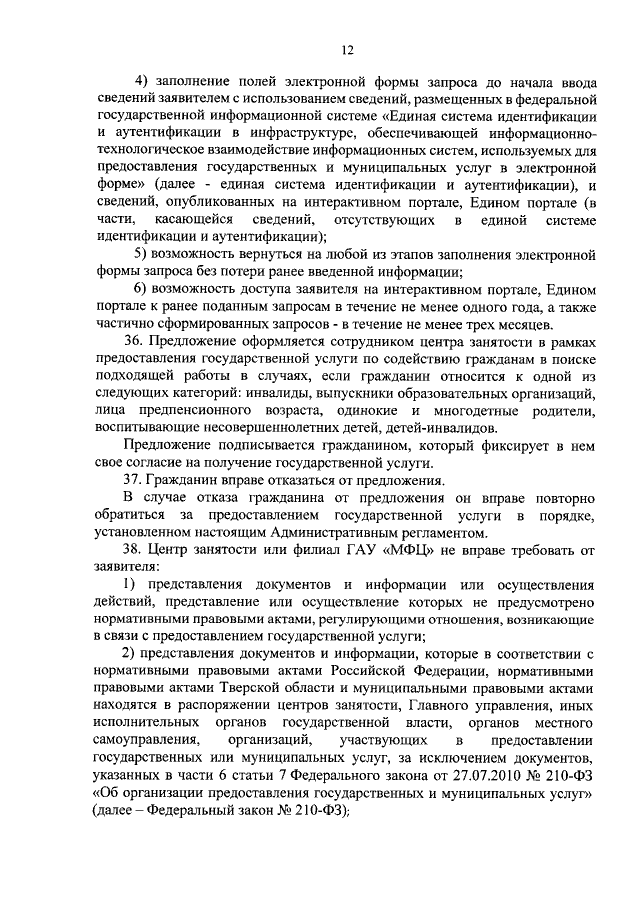 12

4) заполнение полей электронной формы запроса до начала ввода сведений заявителем с использованием сведений, размещенных в федеральной государственной информационной системе «Единая система идентификации и аутентификации в инфраструктуре, обеспечивающей информационно-технологическое взаимодействие информационных систем, используемых для предоставления государственных и муниципальных услуг в электронной форме» (далее - единая система идентификации и аутентификации), и сведений, опубликованных на интерактивном портале, Едином портале (в части, касающейся сведений, отсутствующих в единой системе идентификации и аутентификации);

5) возможность вернуться на любой из этапов заполнения электронной формы запроса без потери ранее введенной информации;

6) возможность доступа заявителя на интерактивном портале, Едином портале к ранее поданным запросам в течение не менее одного года, а также частично сформированных запросов - в течение не менее трех месяцев.

36. Предложение оформляется сотрудником центра занятости в рамках предоставления государственной услуги по содействию гражданам в поиске подходящей работы в случаях, если гражданин относится к одной из следующих категорий: инвалиды, выпускники образовательных организаций, лица предпенсионного возраста, одинокие и многодетные родители, воспитывающие несовершеннолетних детей, детей-инвалидов.

Предложение подписывается гражданином, который фиксирует в нем свое согласие на получение государственной услуги.

37. Гражданин вправе отказаться от предложения.

В случае отказа гражданина от предложения он вправе повторно обратиться за предоставлением государственной услуги в порядке, установленном настоящим Административным регламентом.

38. Центр занятости или филиал ГАУ «МФЦ» не вправе требовать от заявителя:

1) представления документов и информации или осуществления действий, представление или осуществление которых не предусмотрено нормативными правовыми актами, регулирующими отношения, возникающие в связи с предоставлением государственной услуги;

2) представления документов и информации, которые в соответствии с нормативными правовыми актами Российской Федерации, нормативными правовыми актами Тверской области и муниципальными правовыми актами находятся в распоряжении центров занятости, Главного управления, иных исполнительных органов государственной власти, органов местного самоуправления, организаций, участвующих в предоставлении государственных или муниципальных услуг, за исключением документов, указанных в части 6 статьи 7 Федерального закона от 27.07.2010 № 210-ФЗ «Об организации предоставления государственных и муниципальных услуг» (далее – Федеральный закон № 210-ФЗ);